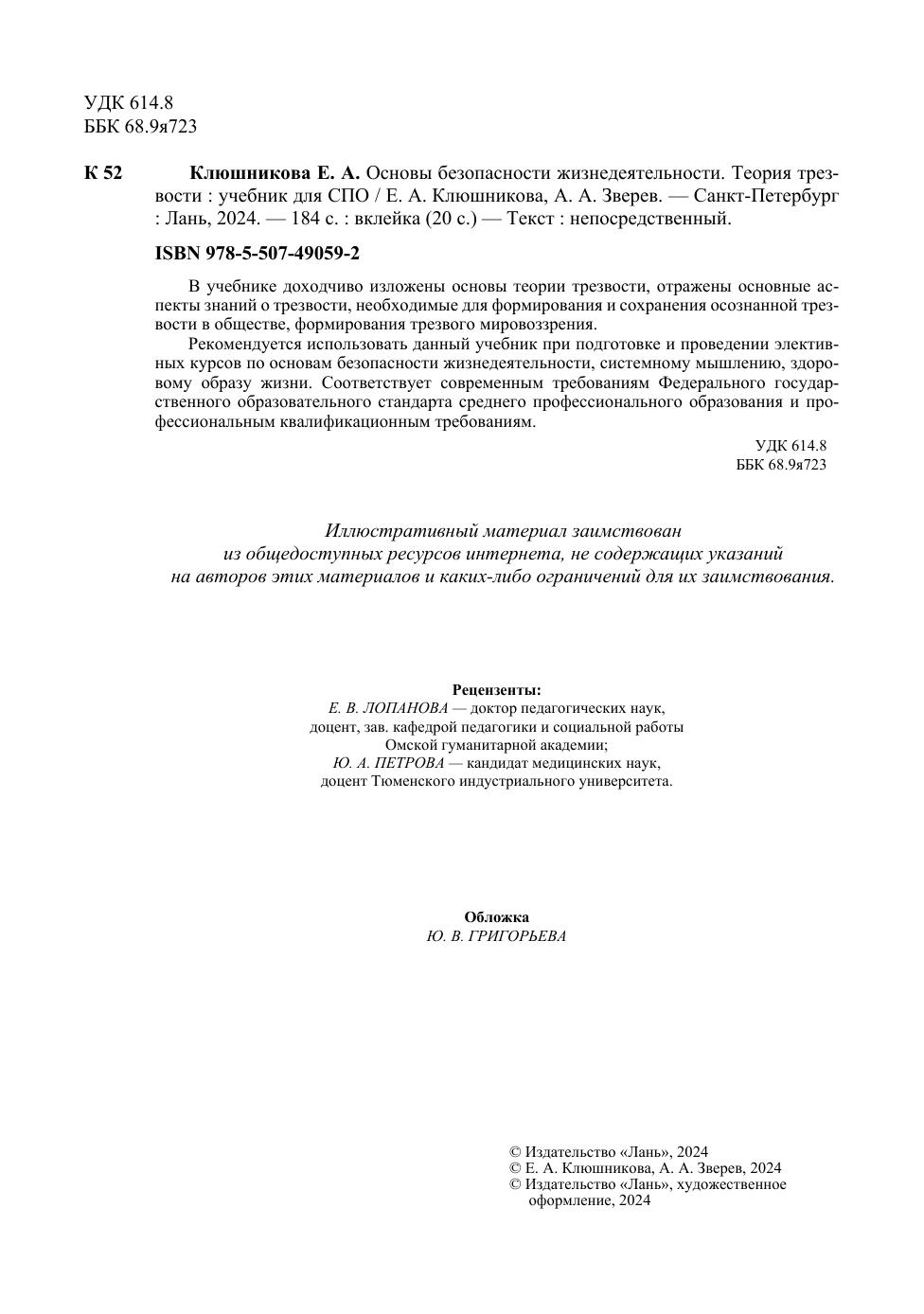 УДК 614.8
ББК 68.9я723

К 52 Клюшникова Е. А. Основы безопасности жизнедеятельности. Теория трезвости : учебник для СПО / Е. А. Клюшникова, А. А. Зверев. — Санкт-Петербург : Лань, 2024. — 184 с. : вклейка (20 с.) — Текст : непосредственный.

ISBN 978-5-507-49059-2

В учебнике доходчиво изложены основы теории трезвости, отражены основные аспекты знаний о трезвости, необходимые для формирования и сохранения осознанной трезвости в обществе, формирования трезвого мировоззрения.

Рекомендуется использовать данный учебник при подготовке и проведении элективных курсов по основам безопасности жизнедеятельности, системному мышлению, здоровому образу жизни. Соответствует современным требованиям Федерального государственного образовательного стандарта среднего профессионального образования и профессиональным квалификационным требованиям.

УДК 614.8
ББК 68.9я723

Иллюстративный материал заимствован из общедоступных ресурсов интернета, не содержащих указаний на авторов этих материалов и каких-либо ограничений для их заимствования.

Рецензенты:
Е. В. ЛОПАНОВА — доктор педагогических наук, доцент, зав. кафедрой педагогики и социальной работы Омской гуманитарной академии;
Ю. А. ПЕТРОВА — кандидат медицинских наук, доцент Тюменского индустриального университета.

Обложка
Ю. В. ГРИГОРЬЕВА

© Издательство «Лань», 2024
© Е. А. Клюшникова, А. А. Зверев, 2024
© Издательство «Лань», художественное оформление, 2024